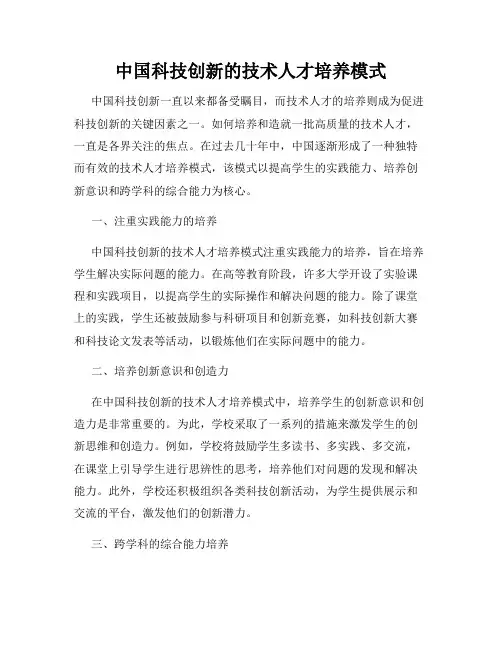 中国科技创新的技术人才培养模式

中国科技创新一直以来都备受瞩目，而技术人才的培养则成为促进科技创新的关键因素之一。如何培养和造就一批高质量的技术人才，一直是各界关注的焦点。在过去几十年中，中国逐渐形成了一种独特而有效的技术人才培养模式，该模式以提高学生的实践能力、培养创新意识和跨学科的综合能力为核心。

一、注重实践能力的培养

中国科技创新的技术人才培养模式注重实践能力的培养，旨在培养学生解决实际问题的能力。在高等教育阶段，许多大学开设了实验课程和实践项目，以提高学生的实际操作和解决问题的能力。除了课堂上的实践，学生还被鼓励参与科研项目和创新竞赛，如科技创新大赛和科技论文发表等活动，以锻炼他们在实际问题中的能力。

二、培养创新意识和创造力

在中国科技创新的技术人才培养模式中，培养学生的创新意识和创造力是非常重要的。为此，学校采取了一系列的措施来激发学生的创新思维和创造力。例如，学校将鼓励学生多读书、多实践、多交流，在课堂上引导学生进行思辨性的思考，培养他们对问题的发现和解决能力。此外，学校还积极组织各类科技创新活动，为学生提供展示和交流的平台，激发他们的创新潜力。

三、跨学科的综合能力培养